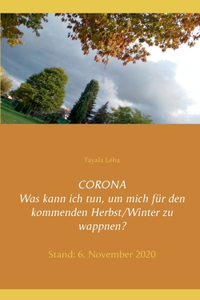 Tayala Léha

CORONA
Was kann ich tun, um mich für den kommenden Herbst/Winter zu wappnen?

Stand: 6. November 2020